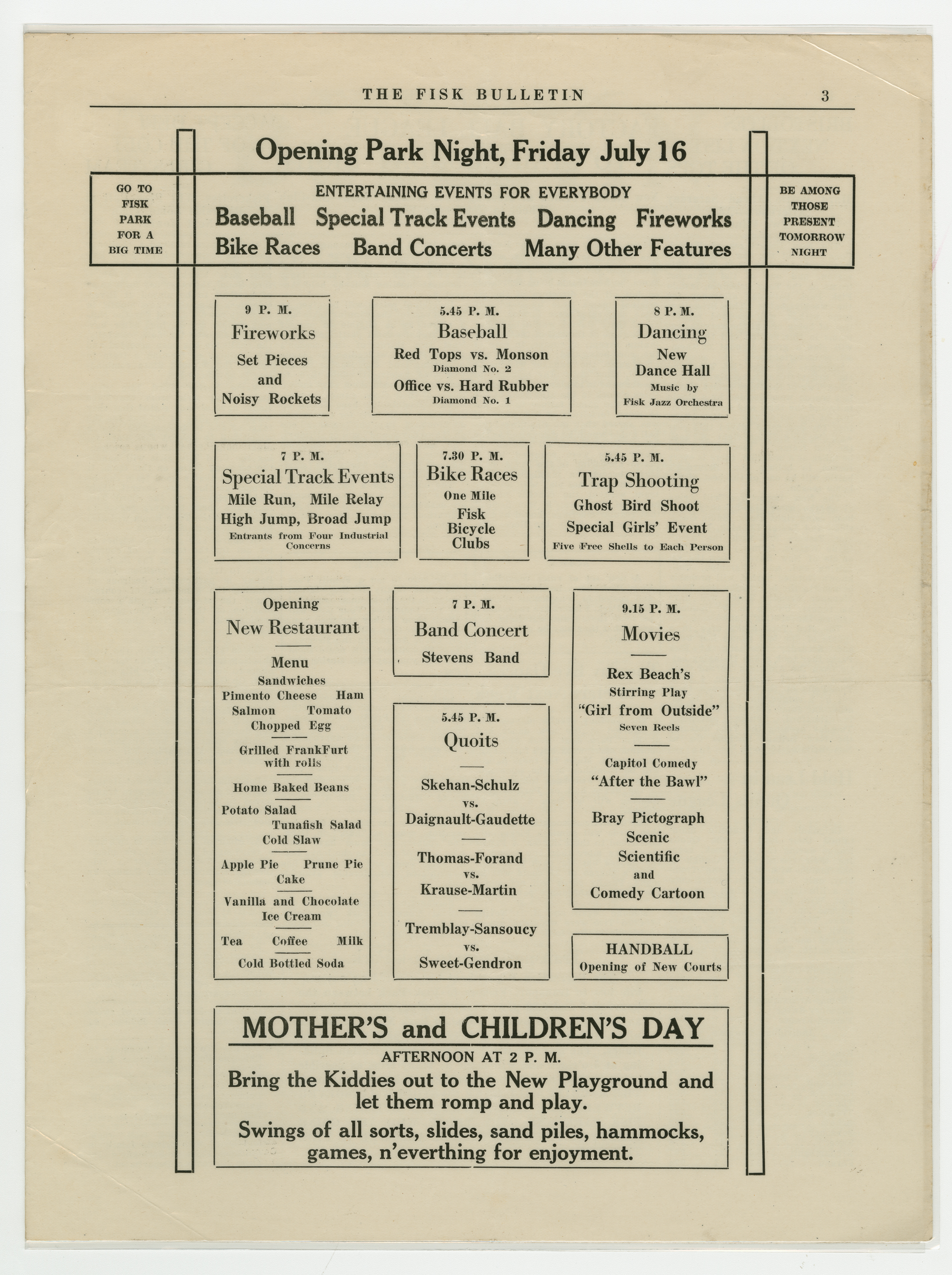 THE FISK BULLETIN 3

Opening Park Night, Friday July 16

GO TO FISK PARK FOR A BIG TIME

ENTERTAINING EVENTS FOR EVERYBODY
Baseball Special Track Events Dancing Fireworks
Bike Races Band Concerts Many Other Features

BE AMONG THOSE PRESENT TOMORROW NIGHT

9 P. M.
Fireworks
Set Pieces and Noisy Rockets

5.45 P. M.
Baseball
Red Tops vs. Monson
Diamond No. 2
Office vs. Hard Rubber
Diamond No. 1

8 P. M.
Dancing
New Dance Hall
Music by
Fisk Jazz Orchestra

7 P. M.
Special Track Events
Mile Run, Mile Relay
High Jump, Broad Jump
Entrants from Four Industrial Concerns

7.30 P. M.
Bike Races
One Mile
Fisk Bicycle Clubs

5.45 P. M.
Trap Shooting
Ghost Bird Shoot
Special Girls' Event
Five Free Shells to Each Person

Opening
New Restaurant
Menu
Sandwiches
Pimento Cheese Ham
Salmon Tomato
Chopped Egg
Grilled FrankFurt with rolls
Home Baked Beans
Potato Salad
Tunafish Salad
Cold Slaw
Apple Pie Prune Pie
Cake
Vanilla and Chocolate Ice Cream
Tea Coffee Milk
Cold Bottled Soda

7 P. M.
Band Concert
Stevens Band

5.45 P. M.
Quoits
Skehan-Schulz
vs.
Daignault-Gaudette
Thomas-Forand
vs.
Krause-Martin
Tremblay-Sansoucy
vs.
Sweet-Gendron

9.15 P. M.
Movies
Rex Beach's
Stirring Play
"Girl from Outside"
Seven Reels
Capitol Comedy
"After the Bawl"
Bray Pictograph
Scenic
Scientific
and
Comedy Cartoon

HANDBALL
Opening of New Courts

MOTHER'S and CHILDREN'S DAY
AFTERNOON AT 2 P. M.
Bring the Kiddies out to the New Playground and let them romp and play.
Swings of all sorts, slides, sand piles, hammocks, games, n'everthing for enjoyment.